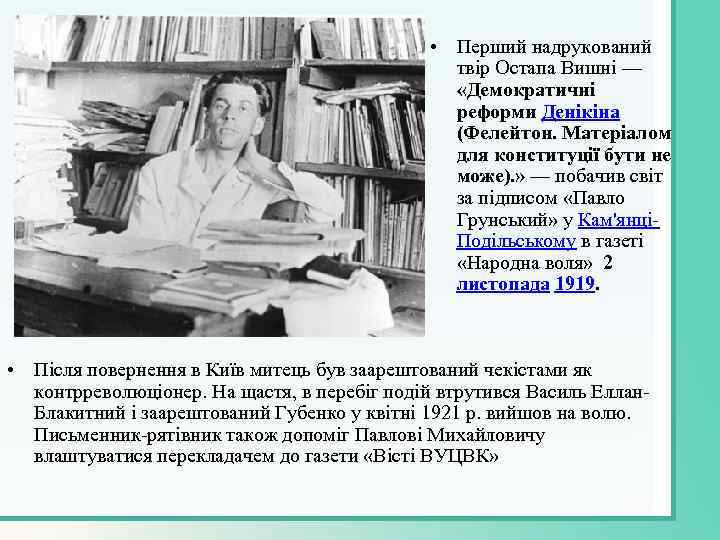 • Перший надрукований твір Остапа Вишні — «Демократичні реформи Денікіна (Фелейтон. Матеріалом для конституції бути не може).» — побачив світ за підписом «Павло Грунський» у Кам'янці-Подільському в газеті «Народна воля» 2 листопада 1919.

• Після повернення в Київ митець був заарештований чекістами як контрреволюціонер. На щастя, в перебіг подій втрутився Василь Еллан-Блакитний і заарештований Губенко у квітні 1921 р. вийшов на волю. Письменник-рятівник також допоміг Павлові Михайловичу влаштуватися перекладачем до газети «Вісті ВУЦВК»